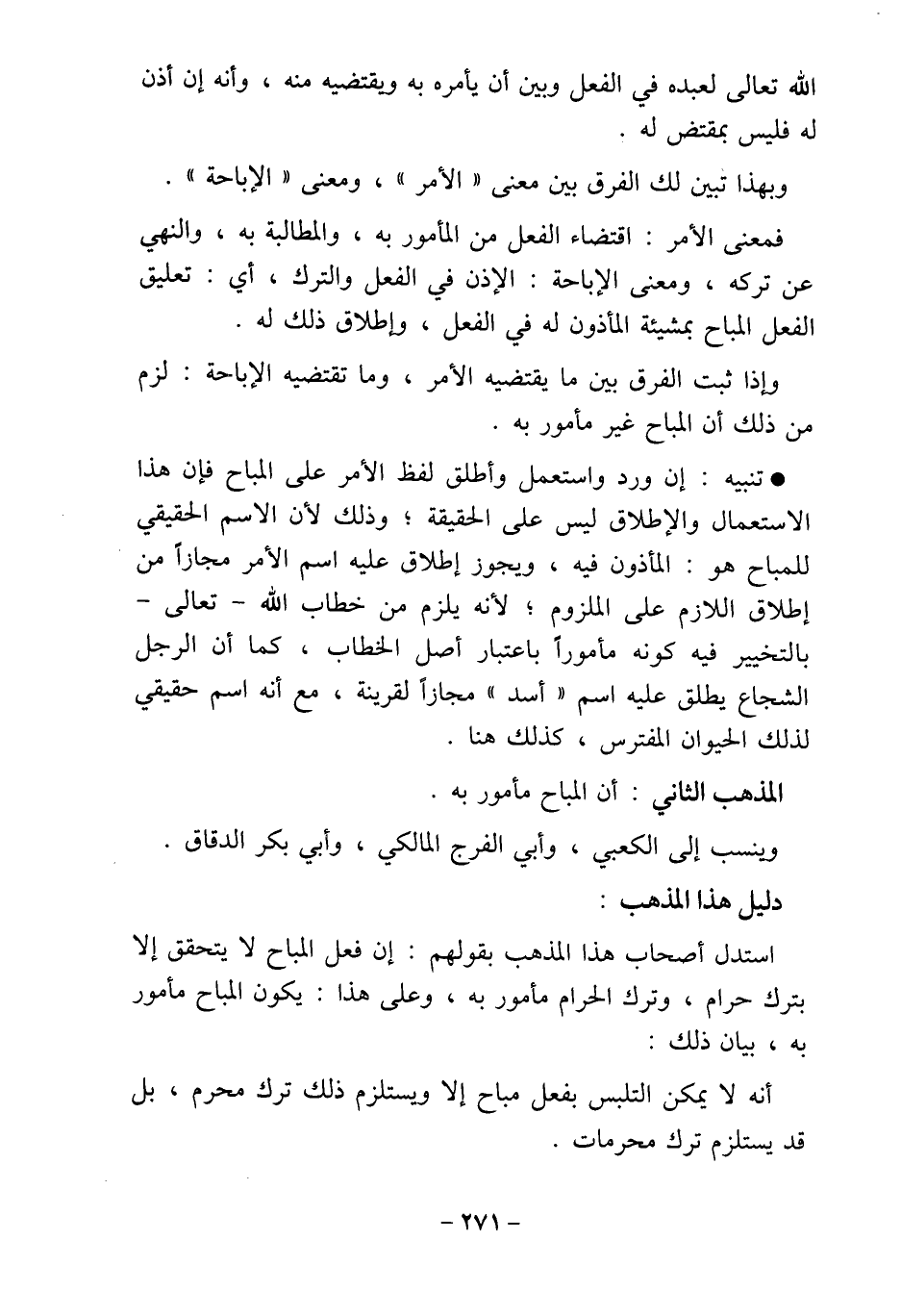 الله تعالى لعبده في الفعل وبين أن يأمره به ويقتضيه منه ، وأنه إن أذن له فليس بمقتض له .

وبهذا تبين لك الفرق بين معنى « الأمر » ، ومعنى « الإباحة » .

فمعنى الأمر : اقتضاء الفعل من المأمور به ، والمطالبة به ، والنهي عن تركه ، ومعنى الإباحة : الإذن في الفعل والترك ، أي : تعليق الفعل المباح بمشيئة المأذون له في الفعل ، وإطلاق ذلك له .

وإذا ثبت الفرق بين ما يقتضيه الأمر ، وما تقتضيه الإباحة : لزم من ذلك أن المباح غير مأمور به .

● تنبيه : إن ورد واستعمل وأطلق لفظ الأمر على المباح فإن هذا الاستعمال والإطلاق ليس على الحقيقة ؛ وذلك لأن الاسم الحقيقي للمباح هو : المأذون فيه ، ويجوز إطلاق عليه اسم الأمر مجازاً من إطلاق اللازم على الملزوم ؛ لأنه يلزم من خطاب الله - تعالى - بالتخيير فيه كونه مأموراً باعتبار أصل الخطاب ، كما أن الرجل الشجاع يطلق عليه اسم « أسد » مجازاً لقرينة ، مع أنه اسم حقيقي لذلك الحيوان المفترس ، كذلك هنا .

المذهب الثاني : أن المباح مأمور به .

وينسب إلى الكعبي ، وأبي الفرج المالكي ، وأبي بكر الدقاق .

دليل هذا المذهب :

استدل أصحاب هذا المذهب بقولهم : إن فعل المباح لا يتحقق إلا بترك حرام ، وترك الحرام مأمور به ، وعلى هذا : يكون المباح مأمور به ، بيان ذلك :

أنه لا يمكن التلبس بفعل مباح إلا ويستلزم ذلك ترك محرم ، بل قد يستلزم ترك محرمات .

- ٢٧١ -